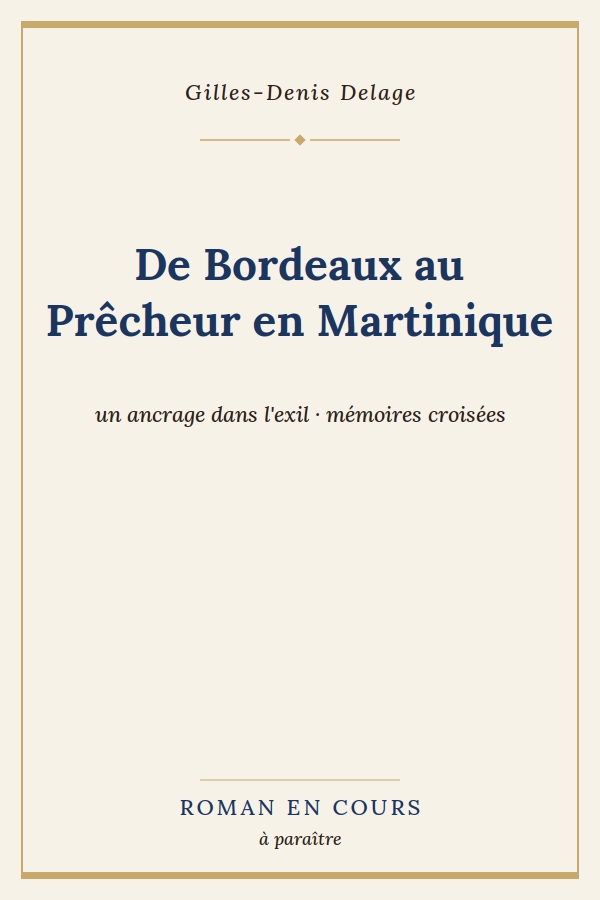 Gilles-Denis Delage

De Bordeaux au Prêcheur en Martinique

un ancrage dans l'exil · mémoires croisées

ROMAN EN COURS

à paraître